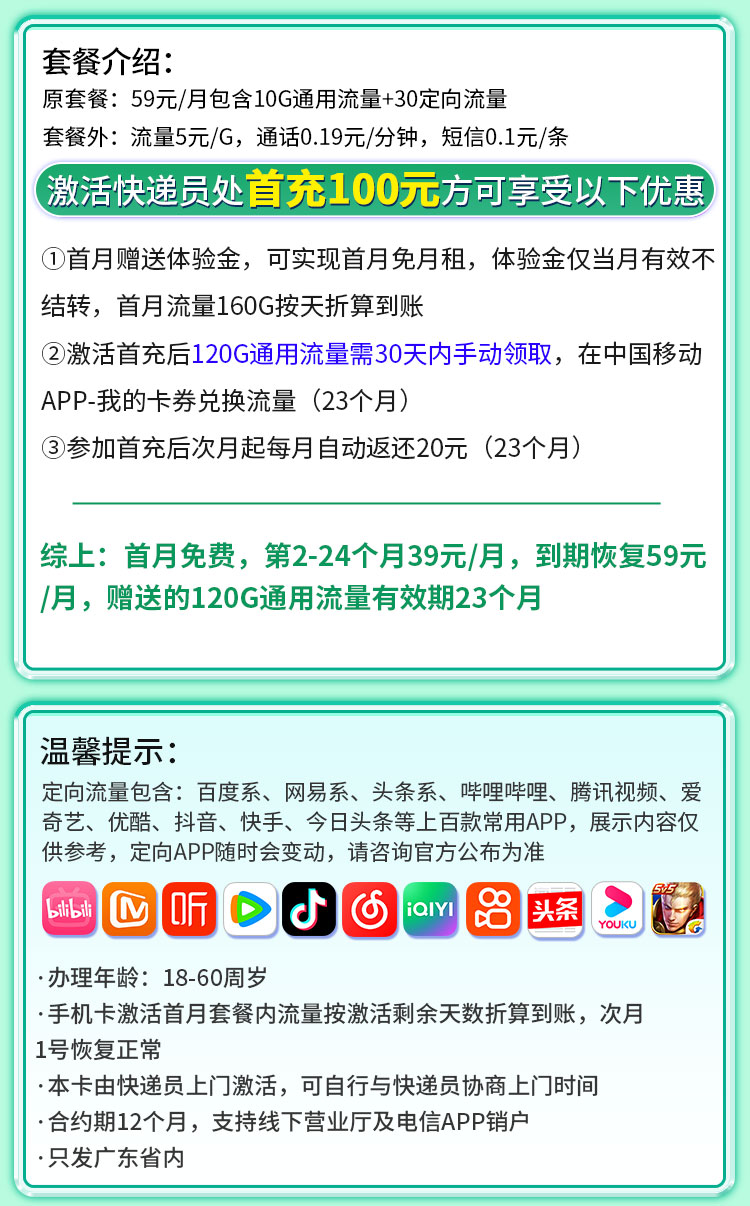 套餐介绍：
原套餐：59元/月包含10G通用流量+30定向流量
套餐外：流量5元/G，通话0.19元/分钟，短信0.1元/条

激活快递员处首充100元方可享受以下优惠

①首月赠送体验金，可实现首月免月租，体验金仅当月有效不结转，首月流量160G按天折算到账

②激活首充后120G通用流量需30天内手动领取，在中国移动APP-我的卡券兑换流量（23个月）

③参加首充后次月起每月自动返还20元（23个月）

综上：首月免费，第2-24个月39元/月，到期恢复59元/月，赠送的120G通用流量有效期23个月

温馨提示：
定向流量包含：百度系、网易系、头条系、哔哩哔哩、腾讯视频、爱奇艺、优酷、抖音、快手、今日头条等上百款常用APP，展示内容仅供参考，定向APP随时会变动，请咨询官方公布为准

bilibili 听 iQIYI 头条 YOUKU 5V5

·办理年龄：18-60周岁
·手机卡激活首月套餐内流量按激活剩余天数折算到账，次月1号恢复正常
·本卡由快递员上门激活，可自行与快递员协商上门时间
·合约期12个月，支持线下营业厅及电信APP销户
·只发广东省内